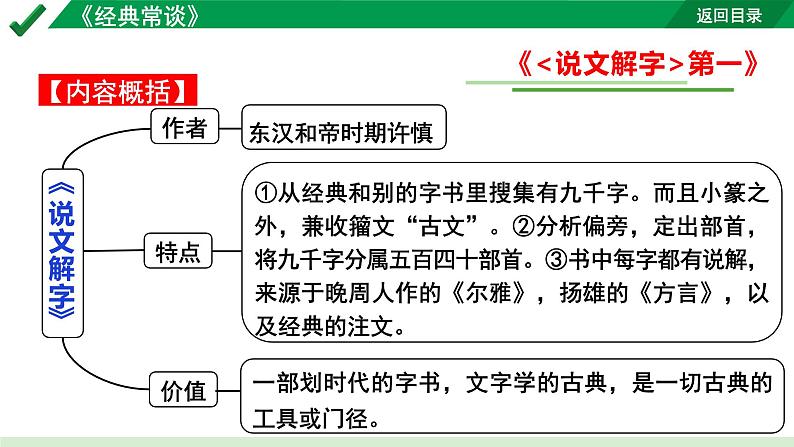 《经典常谈》

返回目录

《<说文解字>第一》

【内容概括】

《说文解字》

作者

东汉和帝时期许慎

特点

①从经典和别的字书里搜集有九千字。而且小篆之外，兼收籀文“古文”。②分析偏旁，定出部首，将九千字分属五百四十部首。③书中每字都有说解，来源于晚周人作的《尔雅》，扬雄的《方言》，以及经典的注文。

价值

一部划时代的字书，文字学的古典，是一切古典的工具或门径。